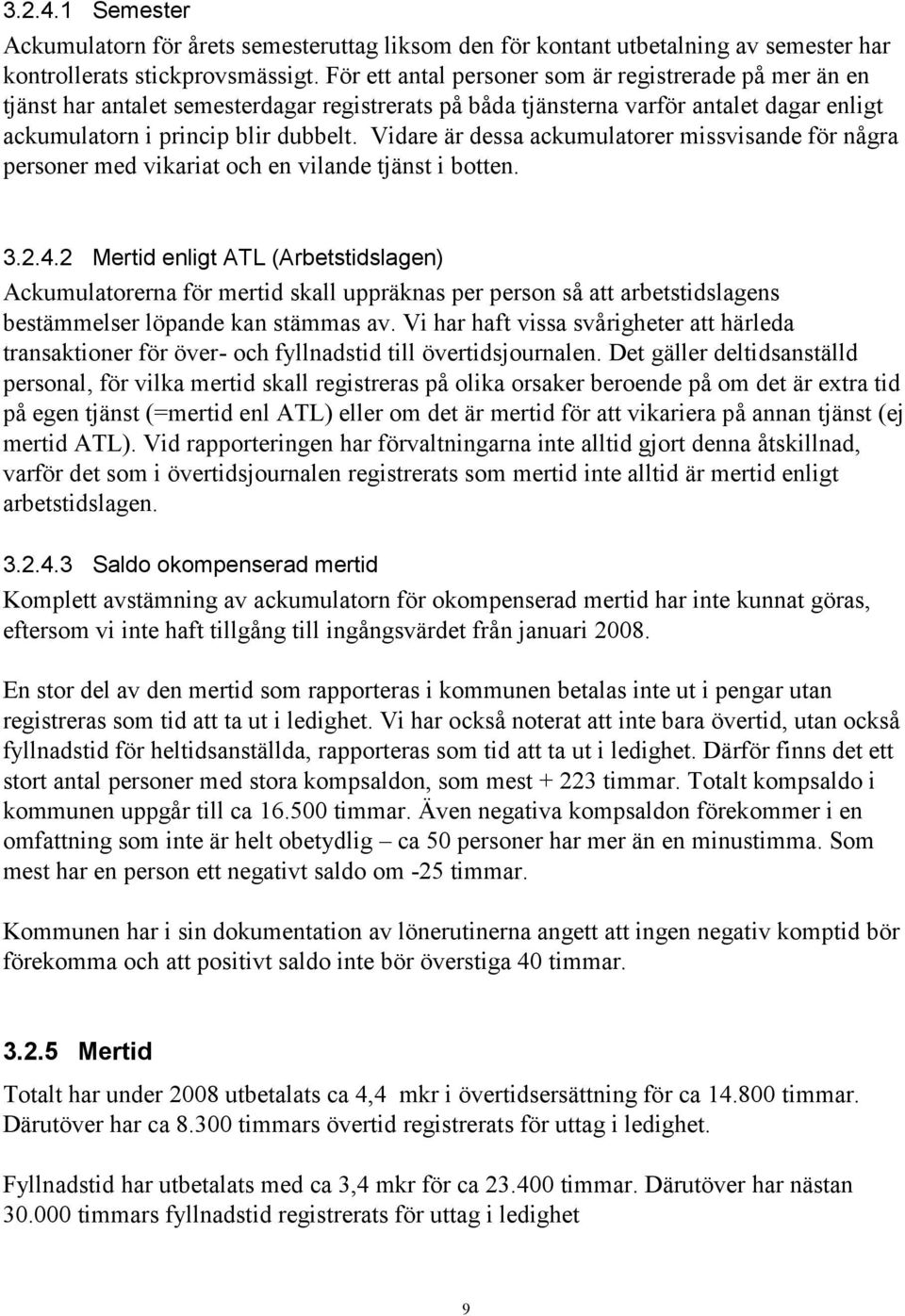 3.2.4.1 Semester

Ackumulatorn för årets semesteruttag liksom den för kontant utbetalning av semester har kontrollerats stickprovsmässigt. För ett antal personer som är registrerade på mer än en tjänst har antalet semesterdagar registrerats på båda tjänsterna varför antalet dagar enligt ackumulatorn i princip blir dubbelt. Vidare är dessa ackumulatorer missvisande för några personer med vikariat och en vilande tjänst i botten.

3.2.4.2 Mertid enligt ATL (Arbetstidslagen)

Ackumulatorerna för mertid skall uppräknas per person så att arbetstidslagens bestämmelser löpande kan stämmas av. Vi har haft vissa svårigheter att härleda transaktioner för över- och fyllnadstid till övertidsjournalen. Det gäller deltidsanställd personal, för vilka mertid skall registreras på olika orsaker beroende på om det är extra tid på egen tjänst (=mertid enl ATL) eller om det är mertid för att vikariera på annan tjänst (ej mertid ATL). Vid rapporteringen har förvaltningarna inte alltid gjort denna åtskillnad, varför det som i övertidsjournalen registrerats som mertid inte alltid är mertid enligt arbetstidslagen.

3.2.4.3 Saldo okompenserad mertid

Komplett avstämning av ackumulatorn för okompenserad mertid har inte kunnat göras, eftersom vi inte haft tillgång till ingångsvärdet från januari 2008.

En stor del av den mertid som rapporteras i kommunen betalas inte ut i pengar utan registreras som tid att ta ut i ledighet. Vi har också noterat att inte bara övertid, utan också fyllnadstid för heltidsanställda, rapporteras som tid att ta ut i ledighet. Därför finns det ett stort antal personer med stora kompsaldon, som mest + 223 timmar. Totalt kompsaldo i kommunen uppgår till ca 16.500 timmar. Även negativa kompsaldon förekommer i en omfattning som inte är helt obetydlig – ca 50 personer har mer än en minustimma. Som mest har en person ett negativt saldo om -25 timmar.

Kommunen har i sin dokumentation av lönerutinerna angett att ingen negativ komptid bör förekomma och att positivt saldo inte bör överstiga 40 timmar.

3.2.5 Mertid

Totalt har under 2008 utbetalats ca 4,4 mkr i övertidsersättning för ca 14.800 timmar. Därutöver har ca 8.300 timmars övertid registrerats för uttag i ledighet.

Fyllnadstid har utbetalats med ca 3,4 mkr för ca 23.400 timmar. Därutöver har nästan 30.000 timmars fyllnadstid registrerats för uttag i ledighet

9